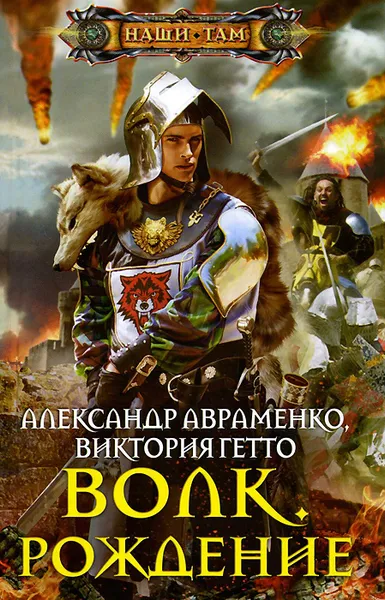 НАШИ ТАМ

АЛЕКСАНДР АВРАМЕНКО,
ВИКТОРИЯ ГЕТТО

ВОЛК.
РОЖДЕНИЕ